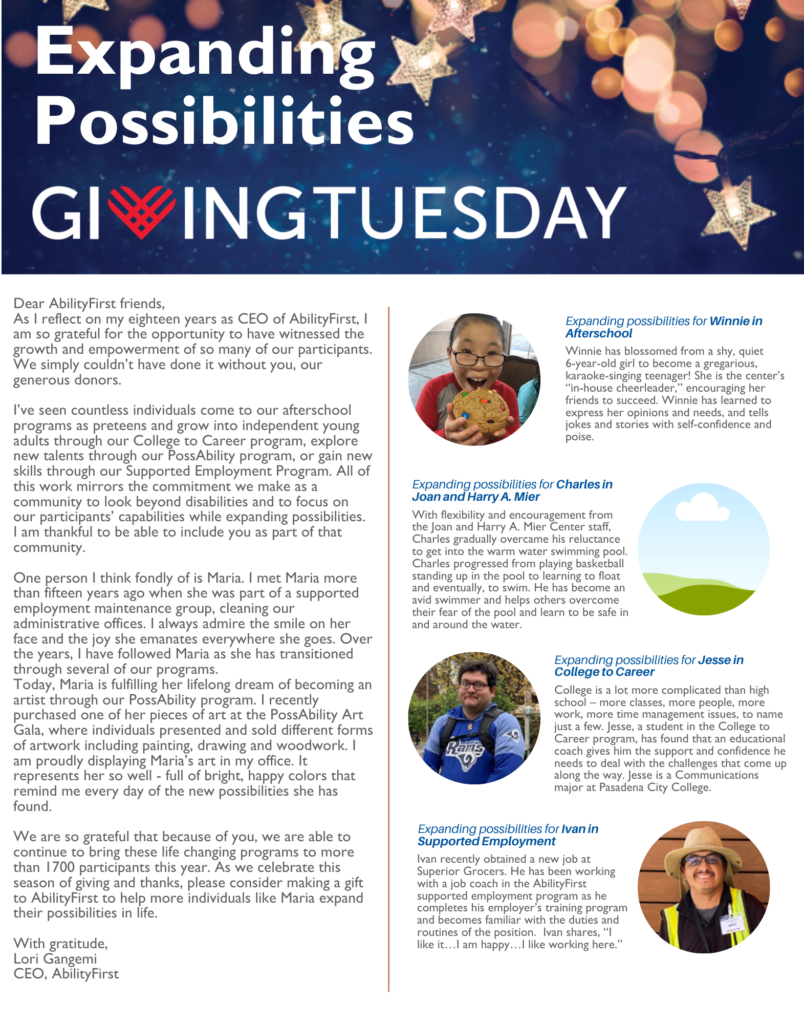 Expanding Possibilities

GIVINGTUESDAY

Dear AbilityFirst friends,
As I reflect on my eighteen years as CEO of AbilityFirst, I am so grateful for the opportunity to have witnessed the growth and empowerment of so many of our participants. We simply couldn't have done it without you, our generous donors.

I've seen countless individuals come to our afterschool programs as preteens and grow into independent young adults through our College to Career program, explore new talents through our PossAbility program, or gain new skills through our Supported Employment Program. All of this work mirrors the commitment we make as a community to look beyond disabilities and to focus on our participants' capabilities while expanding possibilities. I am thankful to be able to include you as part of that community.

One person I think fondly of is Maria. I met Maria more than fifteen years ago when she was part of a supported employment maintenance group, cleaning our administrative offices. I always admire the smile on her face and the joy she emanates everywhere she goes. Over the years, I have followed Maria as she has transitioned through several of our programs.
Today, Maria is fulfilling her lifelong dream of becoming an artist through our PossAbility program. I recently purchased one of her pieces of art at the PossAbility Art Gala, where individuals presented and sold different forms of artwork including painting, drawing and woodwork. I am proudly displaying Maria's art in my office. It represents her so well - full of bright, happy colors that remind me every day of the new possibilities she has found.

We are so grateful that because of you, we are able to continue to bring these life changing programs to more than 1700 participants this year. As we celebrate this season of giving and thanks, please consider making a gift to AbilityFirst to help more individuals like Maria expand their possibilities in life.

With gratitude,
Lori Gangemi
CEO, AbilityFirst

Expanding possibilities for Winnie in Afterschool
Winnie has blossomed from a shy, quiet 6-year-old girl to become a gregarious, karaoke-singing teenager! She is the center's "in-house cheerleader," encouraging her friends to succeed. Winnie has learned to express her opinions and needs, and tells jokes and stories with self-confidence and poise.

Expanding possibilities for Charles in Joan and Harry A. Mier
With flexibility and encouragement from the Joan and Harry A. Mier Center staff, Charles gradually overcame his reluctance to get into the warm water swimming pool. Charles progressed from playing basketball standing up in the pool to learning to float and eventually, to swim. He has become an avid swimmer and helps others overcome their fear of the pool and learn to be safe in and around the water.

Expanding possibilities for Jesse in College to Career
College is a lot more complicated than high school – more classes, more people, more work, more time management issues, to name just a few. Jesse, a student in the College to Career program, has found that an educational coach gives him the support and confidence he needs to deal with the challenges that come up along the way. Jesse is a Communications major at Pasadena City College.

Rams

Expanding possibilities for Ivan in Supported Employment
Ivan recently obtained a new job at Superior Grocers. He has been working with a job coach in the AbilityFirst supported employment program as he completes his employer's training program and becomes familiar with the duties and routines of the position. Ivan shares, "I like it…I am happy…I like working here."